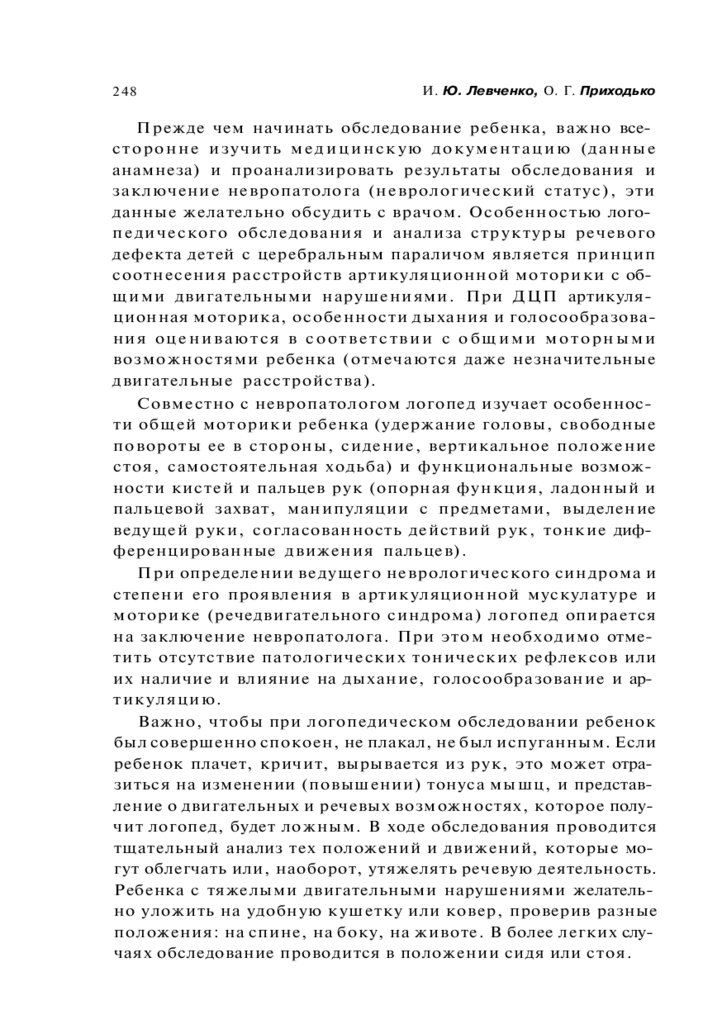 248

И. Ю. Левченко, О. Г. Приходько

Прежде чем начинать обследование ребенка, важно всесторонне изучить медицинскую документацию (данные анамнеза) и проанализировать результаты обследования и заключение невропатолога (неврологический статус), эти данные желательно обсудить с врачом. Особенностью логопедического обследования и анализа структуры речевого дефекта детей с церебральным параличом является принцип соотнесения расстройств артикуляционной моторики с общими двигательными нарушениями. При ДЦП артикуляционная моторика, особенности дыхания и голосообразования оцениваются в соответствии с общими моторными возможностями ребенка (отмечаются даже незначительные двигательные расстройства).

Совместно с невропатологом логопед изучает особенности общей моторики ребенка (удержание головы, свободные повороты ее в стороны, сидение, вертикальное положение стоя, самостоятельная ходьба) и функциональные возможности кистей и пальцев рук (опорная функция, ладонный и пальцевой захват, манипуляции с предметами, выделение ведущей руки, согласованность действий рук, тонкие дифференцированные движения пальцев).

При определении ведущего неврологического синдрома и степени его проявления в артикуляционной мускулатуре и моторике (речедвигательного синдрома) логопед опирается на заключение невропатолога. При этом необходимо отметить отсутствие патологических тонических рефлексов или их наличие и влияние на дыхание, голосообразование и артикуляцию.

Важно, чтобы при логопедическом обследовании ребенок был совершенно спокоен, не плакал, не был испуганным. Если ребенок плачет, кричит, вырывается из рук, это может отразиться на изменении (повышении) тонуса мышц, и представление о двигательных и речевых возможностях, которое получит логопед, будет ложным. В ходе обследования проводится тщательный анализ тех положений и движений, которые могут облегчать или, наоборот, утяжелять речевую деятельность. Ребенка с тяжелыми двигательными нарушениями желательно уложить на удобную кушетку или ковер, проверив разные положения: на спине, на боку, на животе. В более легких случаях обследование проводится в положении сидя или стоя.